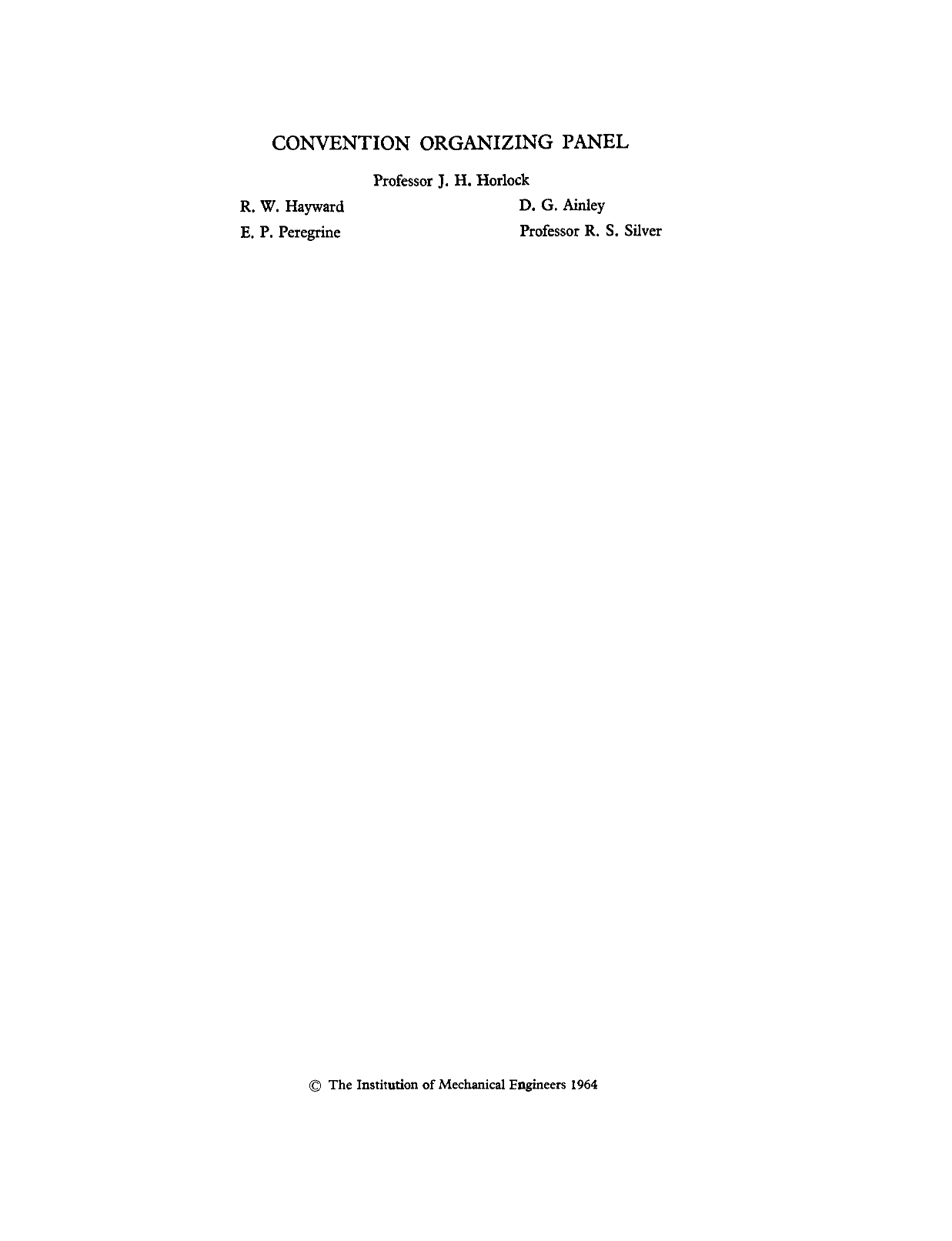 CONVENTION ORGANIZING PANEL

Professor J. H. Horlock

R. W. Hayward
E. P. Peregrine

D. G. Ainley
Professor R. S. Silver

© The Institution of Mechanical Engineers 1964